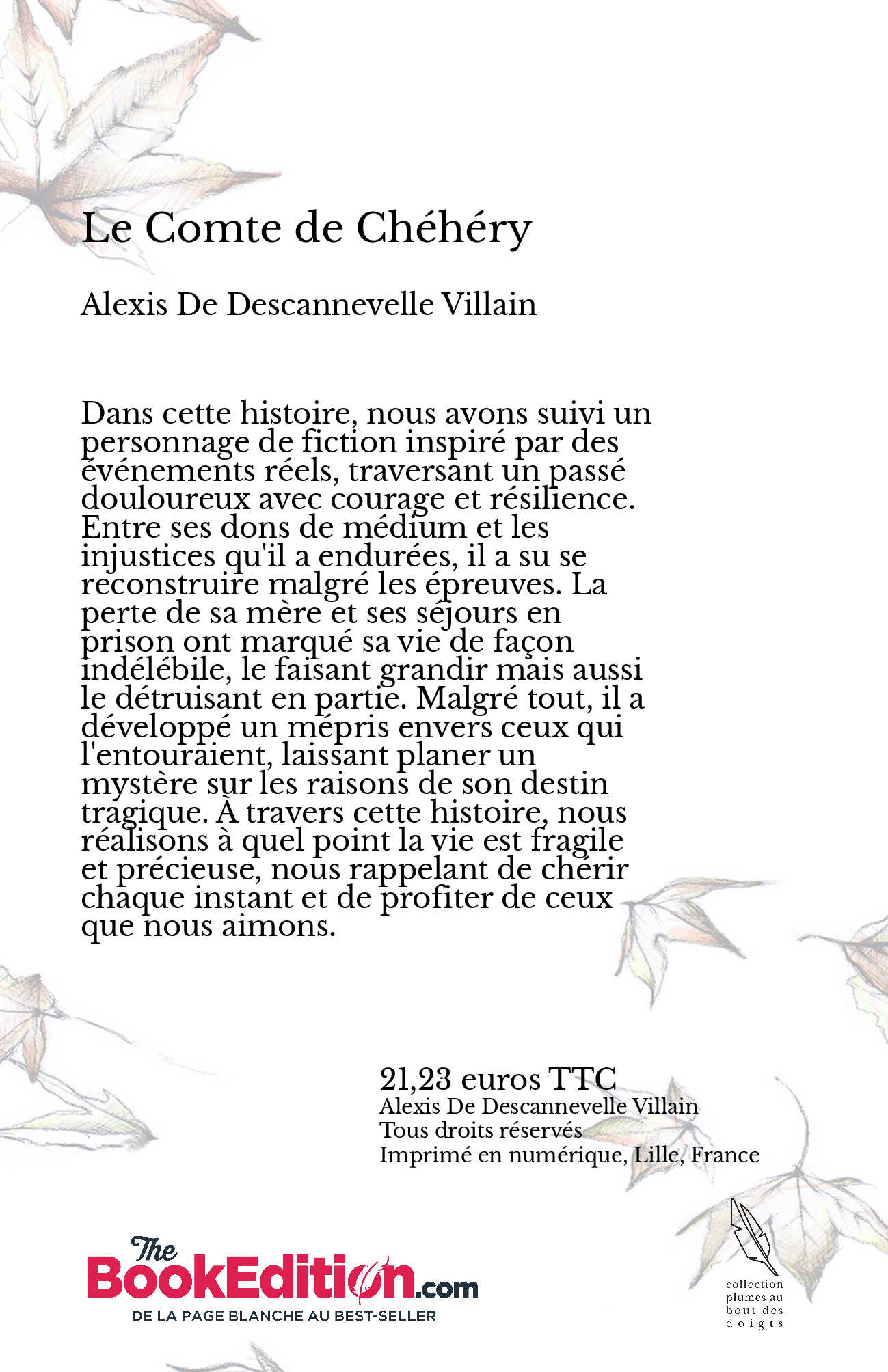 Le Comte de Chéhéry

Alexis De Descannevelle Villain

Dans cette histoire, nous avons suivi un personnage de fiction inspiré par des événements réels, traversant un passé douloureux avec courage et résilience. Entre ses dons de médium et les injustices qu'il a endurées, il a su se reconstruire malgré les épreuves. La perte de sa mère et ses séjours en prison ont marqué sa vie de façon indélébile, le faisant grandir mais aussi le détruisant en partie. Malgré tout, il a développé un mépris envers ceux qui l'entouraient, laissant planer un mystère sur les raisons de son destin tragique. À travers cette histoire, nous réalisons à quel point la vie est fragile et précieuse, nous rappelant de chérir chaque instant et de profiter de ceux que nous aimons.

21,23 euros TTC
Alexis De Descannevelle Villain
Tous droits réservés
Imprimé en numérique, Lille, France

The BookEdition.com
DE LA PAGE BLANCHE AU BEST-SELLER

collection plumes au bout des doigts